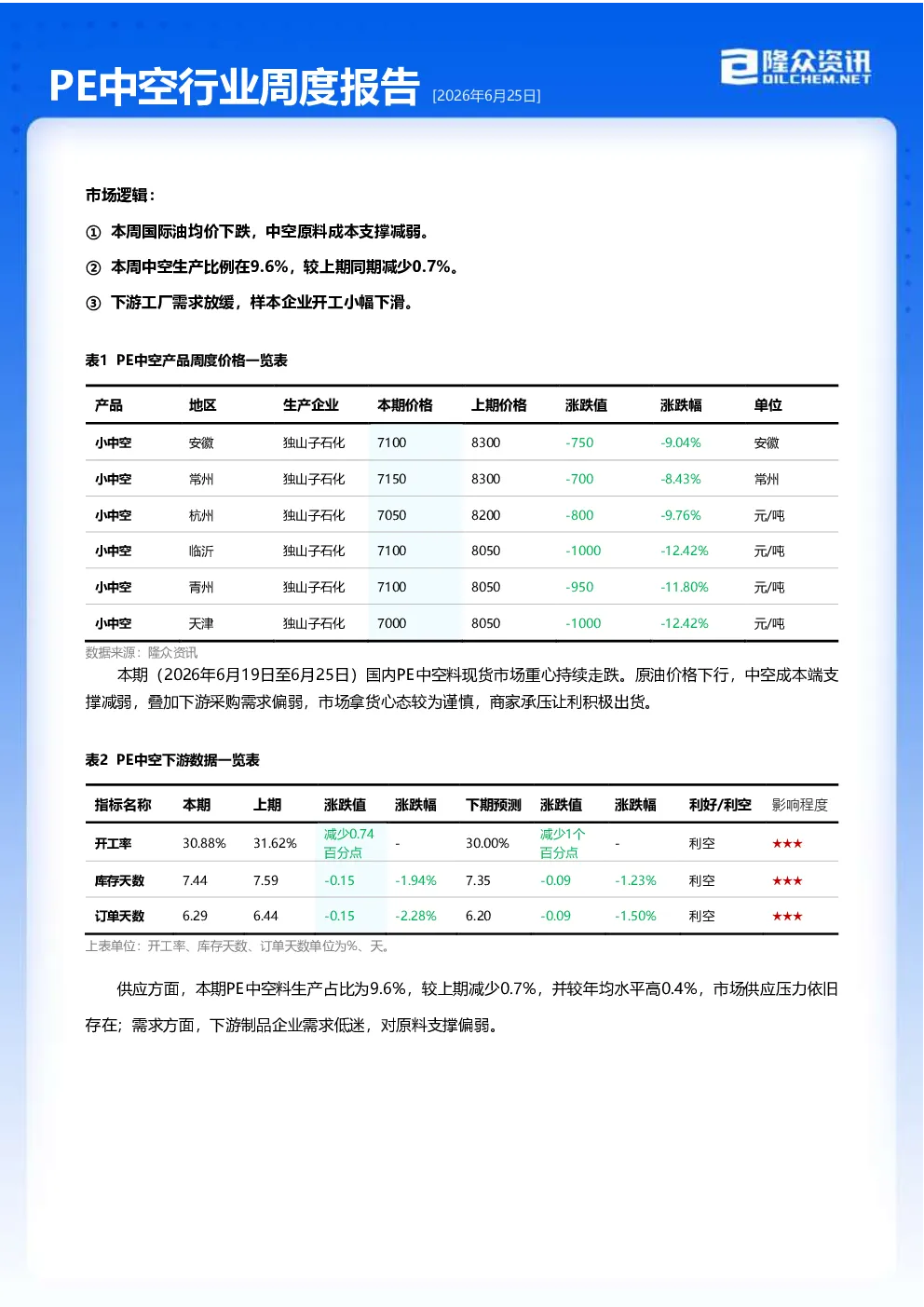 PE中空行业周度报告 [2026年6月25日]

隆众资讯
OILCHEM.NET

市场逻辑：

① 本周国际油均价下跌，中空原料成本支撑减弱。

② 本周中空生产比例在9.6%，较上期同期减少0.7%。

③ 下游工厂需求放缓，样本企业开工小幅下滑。

表1 PE中空产品周度价格一览表

| 产品 | 地区 | 生产企业 | 本期价格 | 上期价格 | 涨跌值 | 涨跌幅 | 单位 |
|---|---|---|---|---|---|---|---|
| 小中空 | 安徽 | 独山子石化 | 7100 | 8300 | -750 | -9.04% | 安徽 |
| 小中空 | 常州 | 独山子石化 | 7150 | 8300 | -700 | -8.43% | 常州 |
| 小中空 | 杭州 | 独山子石化 | 7050 | 8200 | -800 | -9.76% | 元/吨 |
| 小中空 | 临沂 | 独山子石化 | 7100 | 8050 | -1000 | -12.42% | 元/吨 |
| 小中空 | 青州 | 独山子石化 | 7100 | 8050 | -950 | -11.80% | 元/吨 |
| 小中空 | 天津 | 独山子石化 | 7000 | 8050 | -1000 | -12.42% | 元/吨 |

数据来源：隆众资讯

本期（2026年6月19日至6月25日）国内PE中空料现货市场重心持续走跌。原油价格下行，中空成本端支撑减弱，叠加下游采购需求偏弱，市场拿货心态较为谨慎，商家承压让利积极出货。

表2 PE中空下游数据一览表

| 指标名称 | 本期 | 上期 | 涨跌值 | 涨跌幅 | 下期预测 | 涨跌值 | 涨跌幅 | 利好/利空 | 影响程度 |
|---|---|---|---|---|---|---|---|---|---|
| 开工率 | 30.88% | 31.62% | 减少0.74百分点 | - | 30.00% | 减少1个百分点 | - | 利空 | ★★★ |
| 库存天数 | 7.44 | 7.59 | -0.15 | -1.94% | 7.35 | -0.09 | -1.23% | 利空 | ★★★ |
| 订单天数 | 6.29 | 6.44 | -0.15 | -2.28% | 6.20 | -0.09 | -1.50% | 利空 | ★★★ |

上表单位：开工率、库存天数、订单天数单位为%、天。

供应方面，本期PE中空料生产占比为9.6%，较上期减少0.7%，并较年均水平高0.4%，市场供应压力依旧存在；需求方面，下游制品企业需求低迷，对原料支撑偏弱。